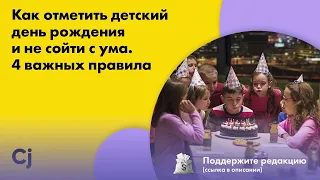 Как отметить детский день рождения и не сойти с ума. 4 важных правила

Cj

$

Поддержите редакцию
(ссылка в описании)